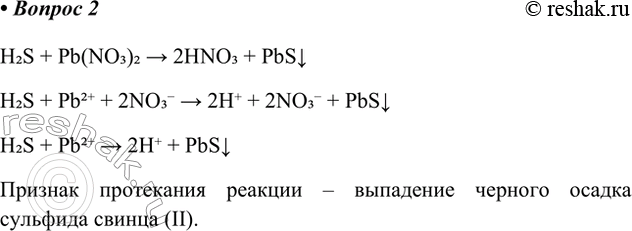 • Вопрос 2 © reshak.ru

$H_2S + Pb(NO_3)_2 \rightarrow 2HNO_3 + PbS\downarrow$

$H_2S + Pb^{2+} + 2NO_3^- \rightarrow 2H^+ + 2NO_3^- + PbS\downarrow$

$H_2S + Pb^{2+} \rightarrow 2H^+ + PbS\downarrow$

Признак протекания реакции – выпадение черного осадка сульфида свинца (II).

reshak.ru